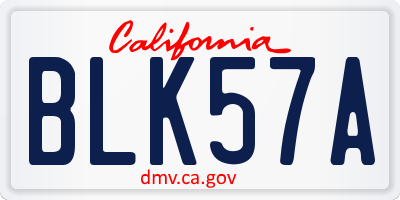 California
BLK57A
dmv.ca.gov